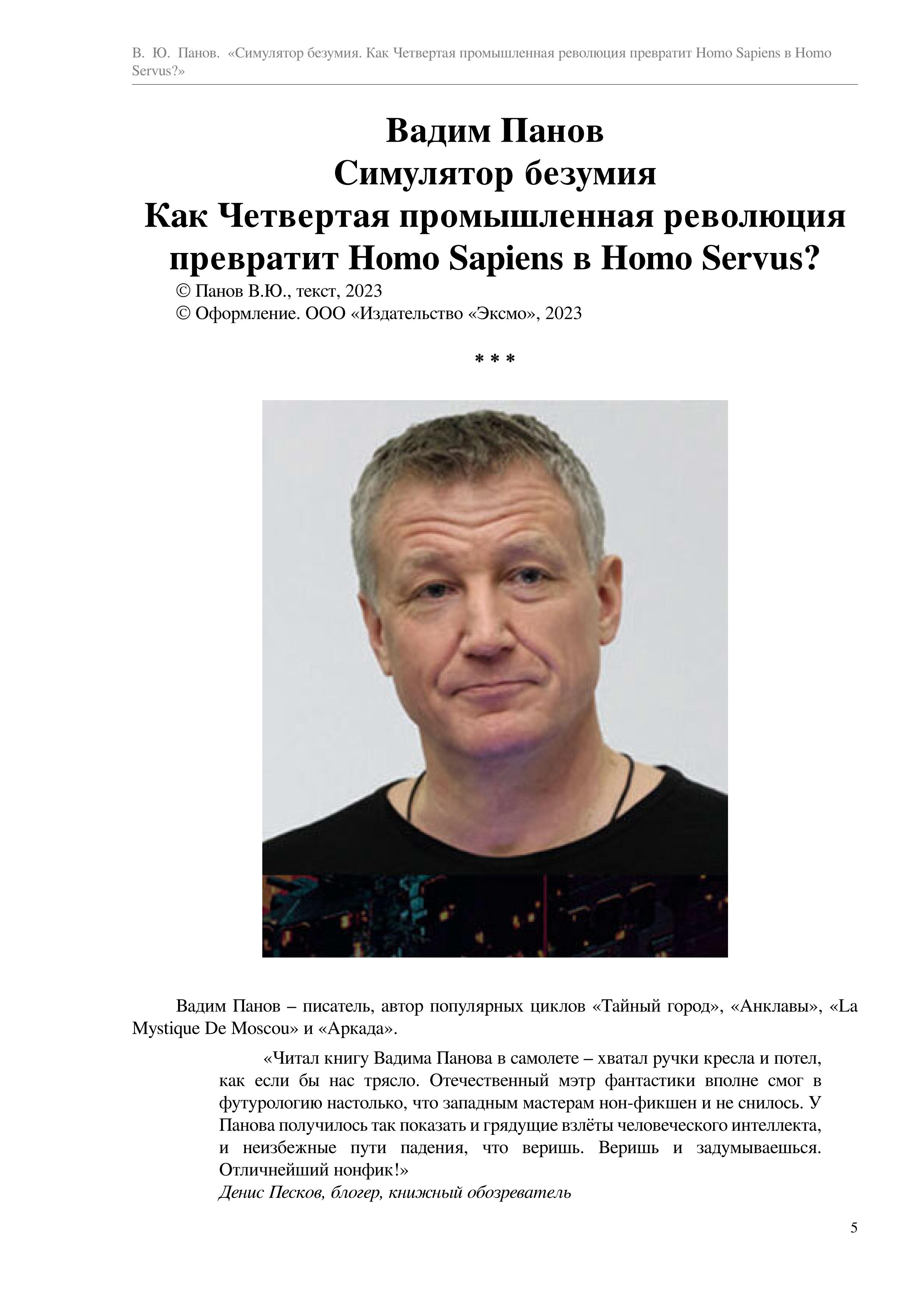 В. Ю. Панов. «Симулятор безумия. Как Четвертая промышленная революция превратит Homo Sapiens в Homo Servus?»

Вадим Панов
Симулятор безумия
Как Четвертая промышленная революция превратит Homo Sapiens в Homo Servus?

© Панов В.Ю., текст, 2023
© Оформление. ООО «Издательство «Эксмо», 2023

* * *

Вадим Панов – писатель, автор популярных циклов «Тайный город», «Анклавы», «La Mystique De Moscou» и «Аркада».

«Читал книгу Вадима Панова в самолете – хватал ручки кресла и потел, как если бы нас трясло. Отечественный мэтр фантастики вполне смог в футурологию настолько, что западным мастерам нон-фикшен и не снилось. У Панова получилось так показать и грядущие взлёты человеческого интеллекта, и неизбежные пути падения, что веришь. Веришь и задумываешься. Отличнейший нонфик!»
Денис Песков, блогер, книжный обозреватель

5